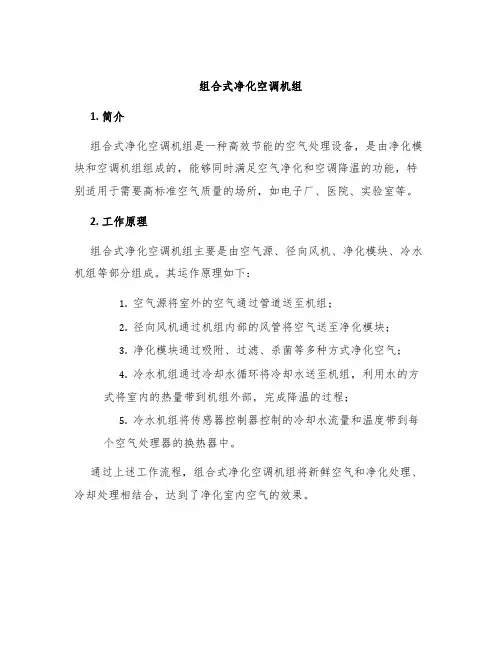 组合式净化空调机组

1. 简介

组合式净化空调机组是一种高效节能的空气处理设备，是由净化模块和空调机组组成的，能够同时满足空气净化和空调降温的功能，特别适用于需要高标准空气质量的场所，如电子厂、医院、实验室等。

2. 工作原理

组合式净化空调机组主要是由空气源、径向风机、净化模块、冷水机组等部分组成。其运作原理如下：

1. 空气源将室外的空气通过管道送至机组；

2. 径向风机通过机组内部的风管将空气送至净化模块；

3. 净化模块通过吸附、过滤、杀菌等多种方式净化空气；

4. 冷水机组通过冷却水循环将冷却水送至机组，利用水的方式将室内的热量带到机组外部，完成降温的过程；

5. 冷水机组将传感器控制器控制的冷却水流量和温度带到每个空气处理器的换热器中。

通过上述工作流程，组合式净化空调机组将新鲜空气和净化处理、冷却处理相结合，达到了净化室内空气的效果。